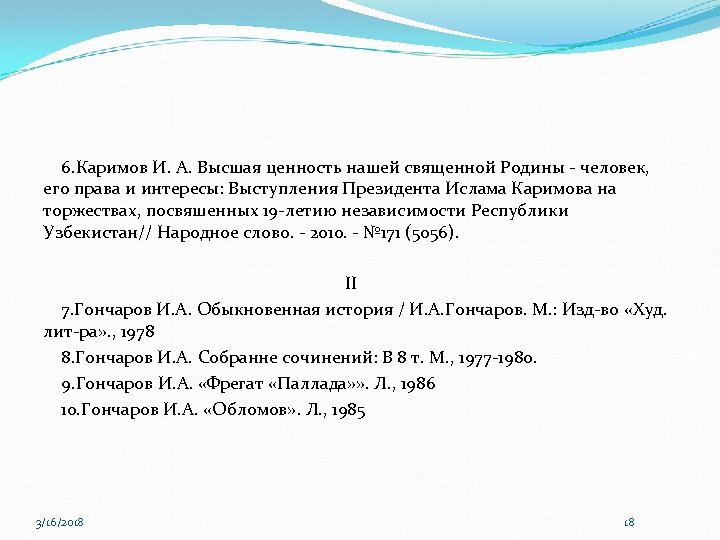 6.Каримов И. А. Высшая ценность нашей священной Родины - человек, его права и интересы: Выступления Президента Ислама Каримова на торжествах, посвяшенных 19-летию независимости Республики Узбекистан// Народное слово. - 2010. - №171 (5056).

II

7.Гончаров И.А. Обыкновенная история / И.А.Гончаров. М.: Изд-во «Худ. лит-ра»., 1978

8.Гончаров И.А. Собранне сочинений: В 8 т. М., 1977-1980.

9.Гончаров И.А. «Фрегат «Паллада»». Л., 1986

10.Гончаров И.А. «Обломов». Л., 1985

3/16/2018

18